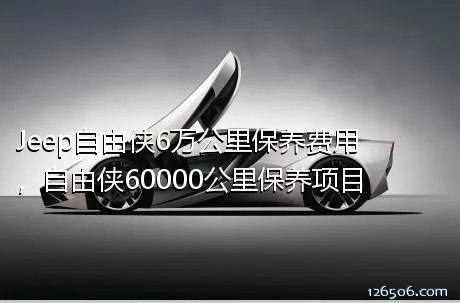 Jeep自由侠6万公里保养费用
自由侠60000公里保养项目

126506.com